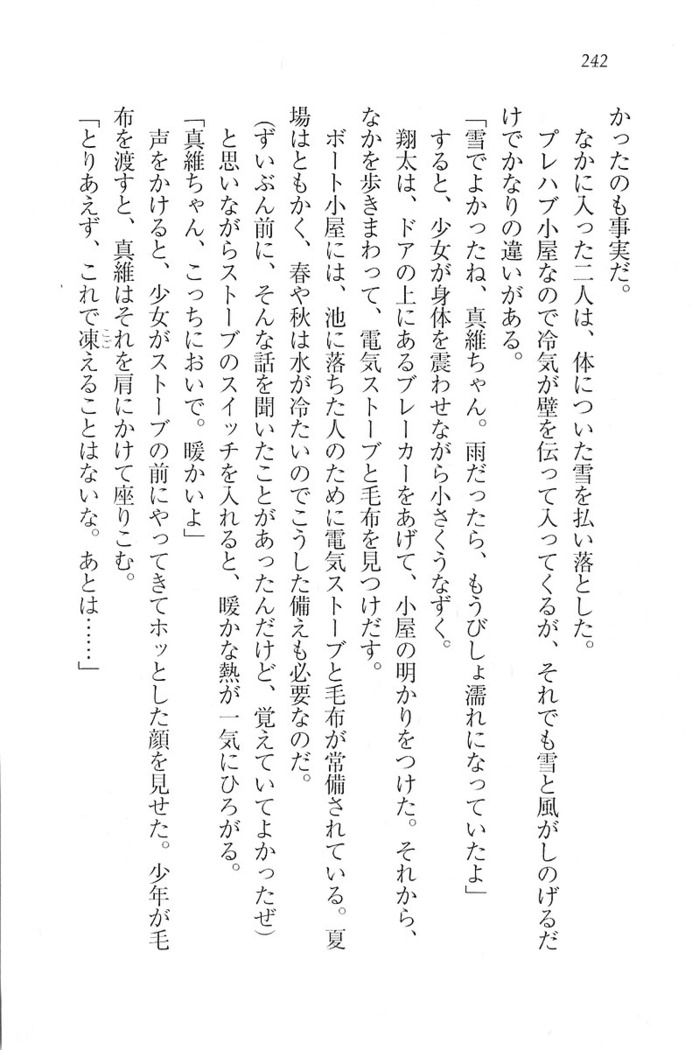 242

かったのも事実だ。

なかに入った二人は、体についた雪を払い落とした。

プレハブ小屋なので冷気が壁を伝って入ってくるが、それでも雪と風がしのげるだけでかなりの違いがある。

「雪でよかったね、真維ちゃん。雨だったら、もうびしょ濡れになっていたよ」

すると、少女が身体を震わせながら小さくうなずく。

翔太は、ドアの上にあるブレーカーをあげて、小屋の明かりをつけた。それから、なかを歩きまわって、電気ストーブと毛布を見つけだす。

ボート小屋には、池に落ちた人のために電気ストーブと毛布が常備されている。夏場はともかく、春や秋は水が冷たいのでこうした備えも必要なのだ。

（ずいぶん前に、そんな話を聞いたことがあったんだけど、覚えていてよかったぜ）

と思いながらストーブのスイッチを入れると、暖かな熱が一気にひろがる。

「真維ちゃん、こっちにおいで。暖かいよ」

声をかけると、少女がストーブの前にやってきてホッとした顔を見せた。少年が毛布を渡すと、真維はそれを肩にかけて座りこむ。

「とりあえず、これで凍えることはないな。あとは……」